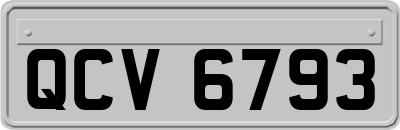 QCV 6793